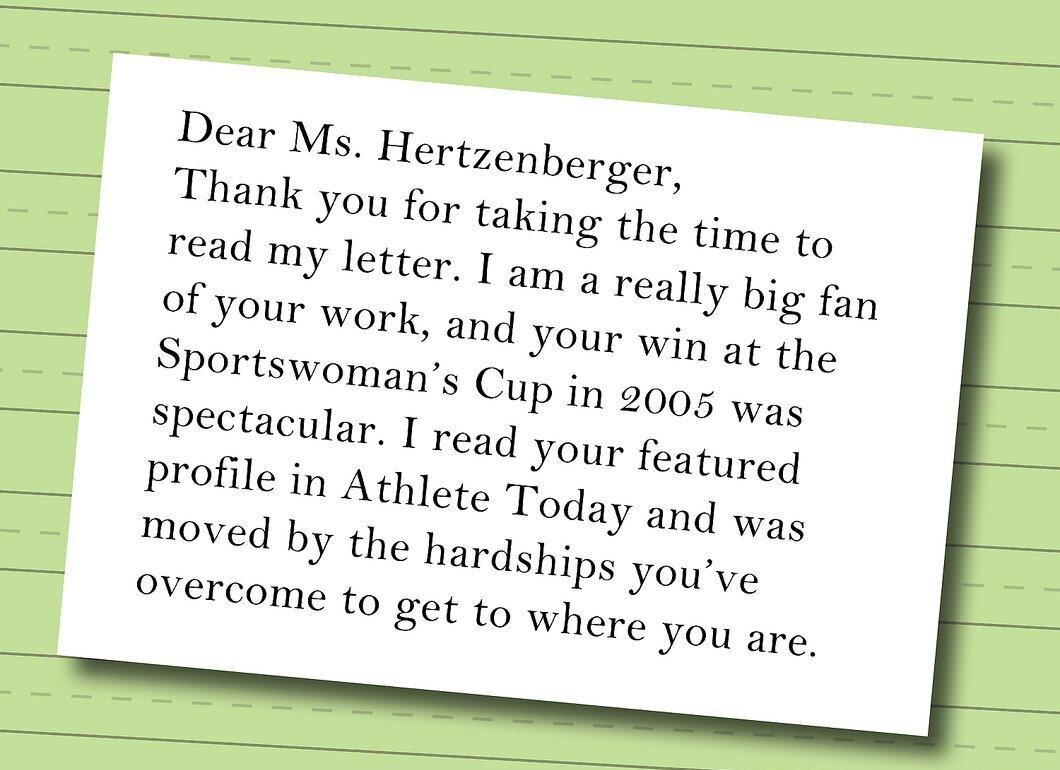 Dear Ms. Hertzenberger,

Thank you for taking the time to read my letter. I am a really big fan of your work, and your win at the Sportswoman's Cup in 2005 was spectacular. I read your featured profile in Athlete Today and was moved by the hardships you've overcome to get to where you are.